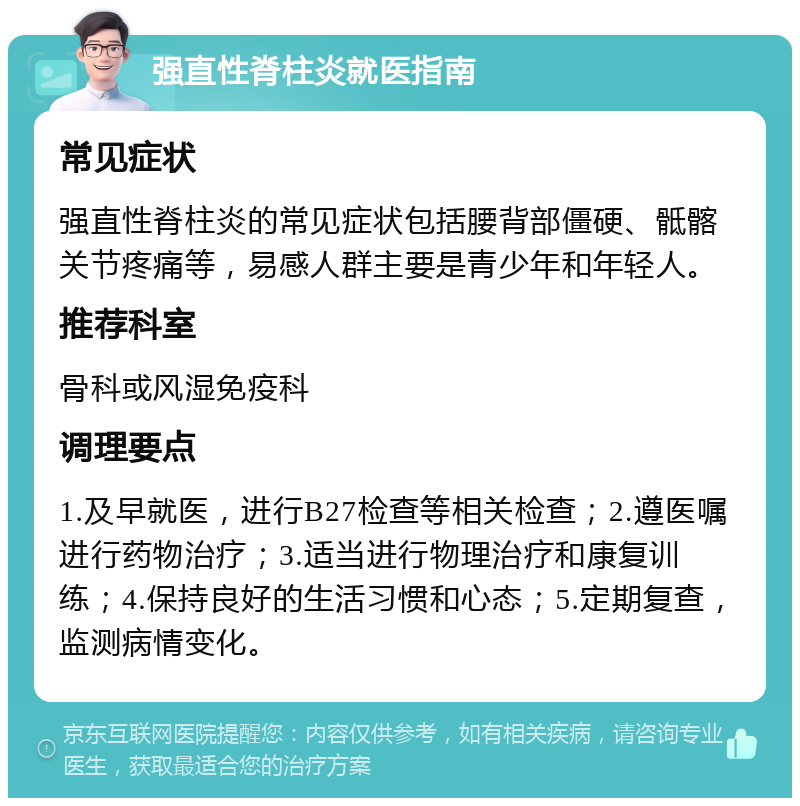 强直性脊柱炎就医指南

常见症状

强直性脊柱炎的常见症状包括腰背部僵硬、骶髂关节疼痛等，易感人群主要是青少年和年轻人。

推荐科室

骨科或风湿免疫科

调理要点

1.及早就医，进行B27检查等相关检查；2.遵医嘱进行药物治疗；3.适当进行物理治疗和康复训练；4.保持良好的生活习惯和心态；5.定期复查，监测病情变化。

京东互联网医院提醒您：内容仅供参考，如有相关疾病，请咨询专业医生，获取最适合您的治疗方案